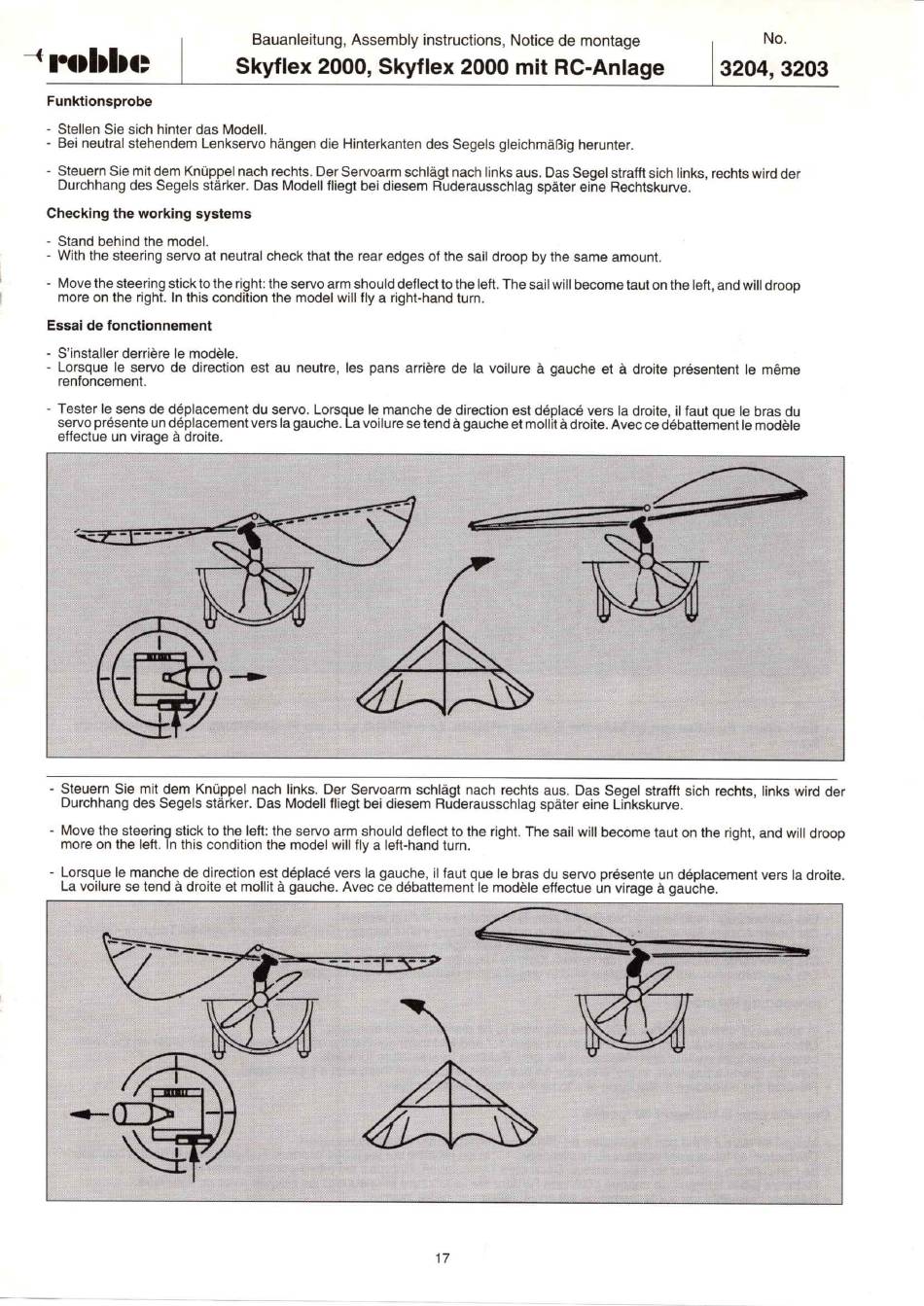 robbe

Bauanleitung, Assembly instructions, Notice de montage

Skyflex 2000, Skyflex 2000 mit RC-Anlage

No.

3204, 3203

Funktionsprobe

- Stellen Sie sich hinter das Modell.
- Bei neutral stehendem Lenkservo hängen die Hinterkanten des Segels gleichmäßig herunter.

- Steuern Sie mit dem Knüppel nach rechts. Der Servoarm schlägt nach links aus. Das Segel strafft sich links, rechts wird der Durchhang des Segels stärker. Das Modell fliegt bei diesem Ruderausschlag später eine Rechtskurve.

Checking the working systems

- Stand behind the model.
- With the steering servo at neutral check that the rear edges of the sail droop by the same amount.

- Move the steering stick to the right: the servo arm should deflect to the left. The sail will become taut on the left, and will droop more on the right. In this condition the model will fly a right-hand turn.

Essai de fonctionnement

- S'installer derrière le modèle.
- Lorsque le servo de direction est au neutre, les pans arrière de la voilure à gauche et à droite présentent le même renfoncement.

- Tester le sens de déplacement du servo. Lorsque le manche de direction est déplacé vers la droite, il faut que le bras du servo présente un déplacement vers la gauche. La voilure se tend à gauche et mollit à droite. Avec ce débattement le modèle effectue un virage à droite.

- Steuern Sie mit dem Knüppel nach links. Der Servoarm schlägt nach rechts aus. Das Segel strafft sich rechts, links wird der Durchhang des Segels stärker. Das Modell fliegt bei diesem Ruderausschlag später eine Linkskurve.

- Move the steering stick to the left: the servo arm should deflect to the right. The sail will become taut on the right, and will droop more on the left. In this condition the model will fly a left-hand turn.

- Lorsque le manche de direction est déplacé vers la gauche, il faut que le bras du servo présente un déplacement vers la droite. La voilure se tend à droite et mollit à gauche. Avec ce débattement le modèle effectue un virage à gauche.

17